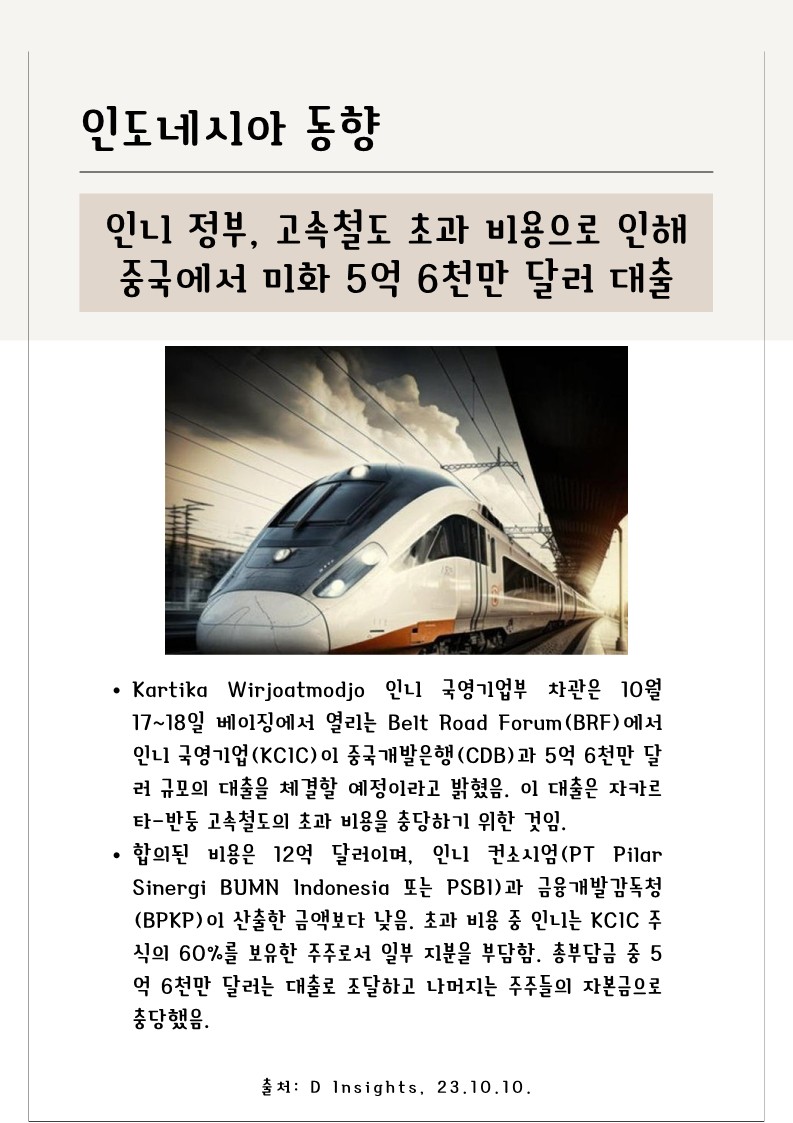 인도네시아 동향

인니 정부, 고속철도 초과 비용으로 인해 중국에서 미화 5억 6천만 달러 대출

• Kartika Wirjoatmodjo 인니 국영기업부 차관은 10월 17~18일 베이징에서 열리는 Belt Road Forum(BRF)에서 인니 국영기업(KCIC)이 중국개발은행(CDB)과 5억 6천만 달러 규모의 대출을 체결할 예정이라고 밝혔음. 이 대출은 자카르타-반둥 고속철도의 초과 비용을 충당하기 위한 것임.
• 합의된 비용은 12억 달러이며, 인니 컨소시엄(PT Pilar Sinergi BUMN Indonesia 또는 PSBI)과 금융개발감독청(BPKP)이 산출한 금액보다 낮음. 초과 비용 중 인니는 KCIC 주식의 60%를 보유한 주주로서 일부 지분을 부담함. 총부담금 중 5억 6천만 달러는 대출로 조달하고 나머지는 주주들의 자본금으로 충당했음.

출처: D Insights, 23.10.10.